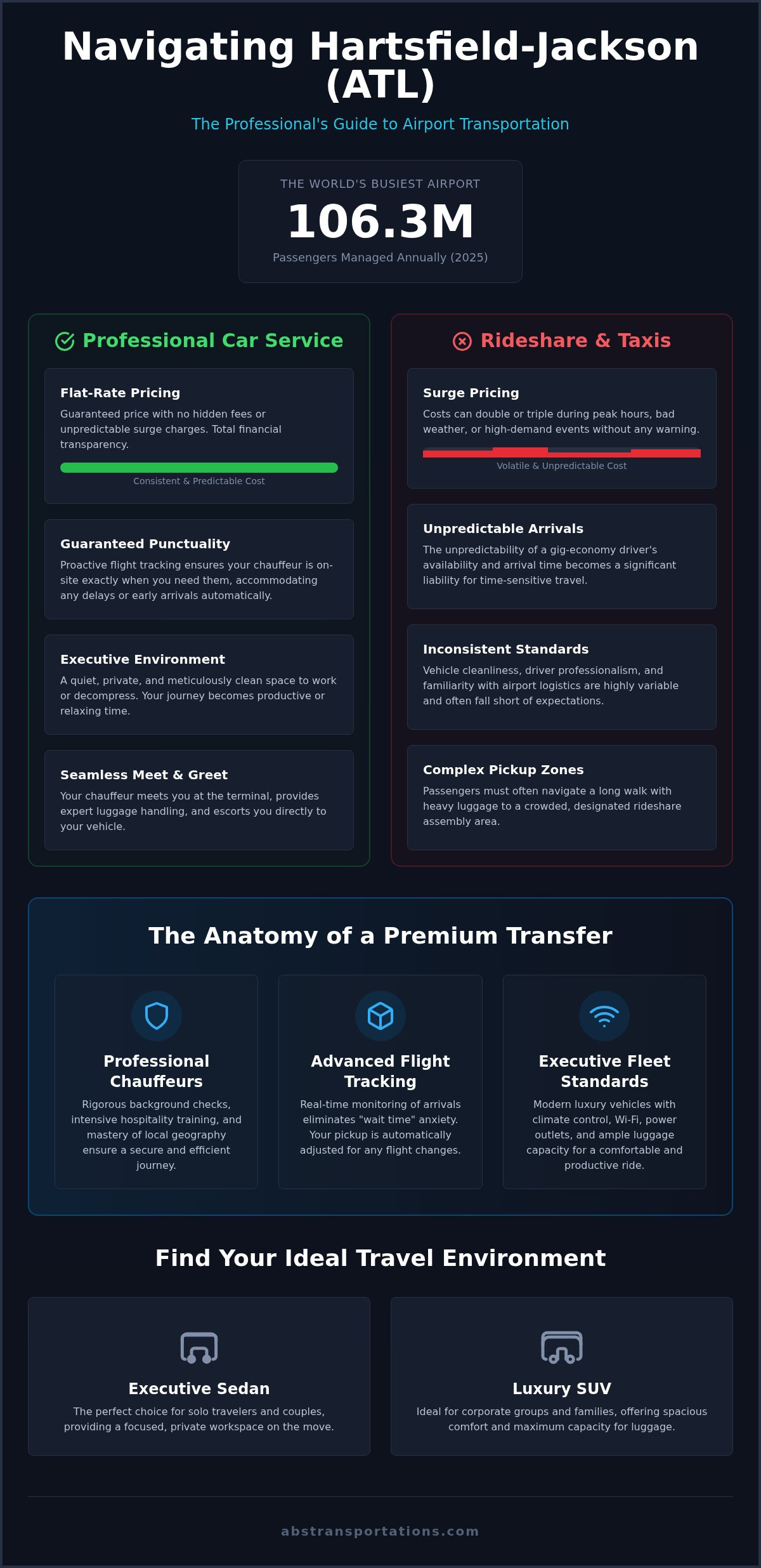 Navigating Hartsfield-Jackson (ATL)

The Professional's Guide to Airport Transportation

THE WORLD'S BUSIEST AIRPORT

106.3M

Passengers Managed Annually (2025)

Professional Car Service

Flat-Rate Pricing

Guaranteed price with no hidden fees or unpredictable surge charges. Total financial transparency.

Consistent & Predictable Cost

Guaranteed Punctuality

Proactive flight tracking ensures your chauffeur is on-site exactly when you need them, accommodating any delays or early arrivals automatically.

Executive Environment

A quiet, private, and meticulously clean space to work or decompress. Your journey becomes productive or relaxing time.

Seamless Meet & Greet

Your chauffeur meets you at the terminal, provides expert luggage handling, and escorts you directly to your vehicle.

Rideshare & Taxis

Surge Pricing

Costs can double or triple during peak hours, bad weather, or high-demand events without any warning.

Volatile & Unpredictable Cost

Unpredictable Arrivals

The unpredictability of a gig-economy driver's availability and arrival time becomes a significant liability for time-sensitive travel.

Inconsistent Standards

Vehicle cleanliness, driver professionalism, and familiarity with airport logistics are highly variable and often fall short of expectations.

Complex Pickup Zones

Passengers must often navigate a long walk with heavy luggage to a crowded, designated rideshare assembly area.

The Anatomy of a Premium Transfer

Professional Chauffeurs

Rigorous background checks, intensive hospitality training, and mastery of local geography ensure a secure and efficient journey.

Advanced Flight Tracking

Real-time monitoring of arrivals eliminates "wait time" anxiety. Your pickup is automatically adjusted for any flight changes.

Executive Fleet Standards

Modern luxury vehicles with climate control, Wi-Fi, power outlets, and ample luggage capacity for a comfortable and productive ride.

Find Your Ideal Travel Environment

Executive Sedan

The perfect choice for solo travelers and couples, providing a focused, private workspace on the move.

Luxury SUV

Ideal for corporate groups and families, offering spacious comfort and maximum capacity for luggage.

abstransportations.com